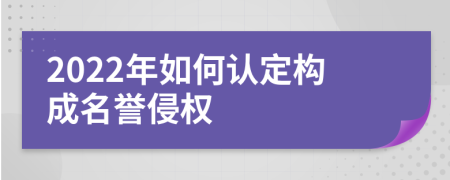 2022年如何认定构成名誉侵权